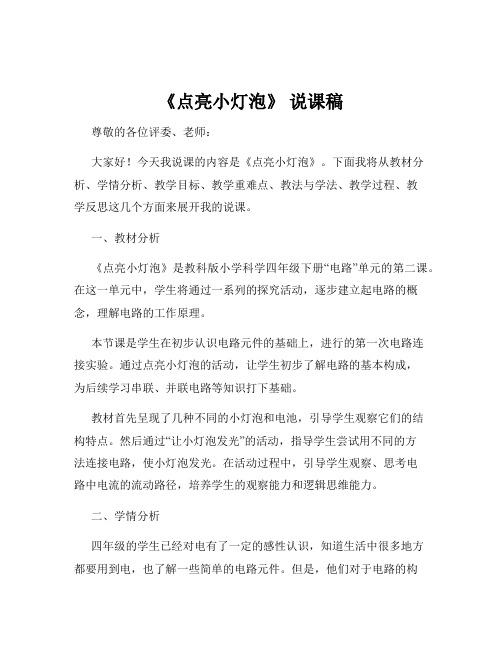 《点亮小灯泡》 说课稿

尊敬的各位评委、老师：

大家好！今天我说课的内容是《点亮小灯泡》。下面我将从教材分析、学情分析、教学目标、教学重难点、教法与学法、教学过程、教学反思这几个方面来展开我的说课。

一、教材分析

《点亮小灯泡》是教科版小学科学四年级下册“电路”单元的第二课。在这一单元中，学生将通过一系列的探究活动，逐步建立起电路的概念，理解电路的工作原理。

本节课是学生在初步认识电路元件的基础上，进行的第一次电路连接实验。通过点亮小灯泡的活动，让学生初步了解电路的基本构成，为后续学习串联、并联电路等知识打下基础。

教材首先呈现了几种不同的小灯泡和电池，引导学生观察它们的结构特点。然后通过“让小灯泡发光”的活动，指导学生尝试用不同的方法连接电路，使小灯泡发光。在活动过程中，引导学生观察、思考电路中电流的流动路径，培养学生的观察能力和逻辑思维能力。

二、学情分析

四年级的学生已经对电有了一定的感性认识，知道生活中很多地方都要用到电，也了解一些简单的电路元件。但是，他们对于电路的构